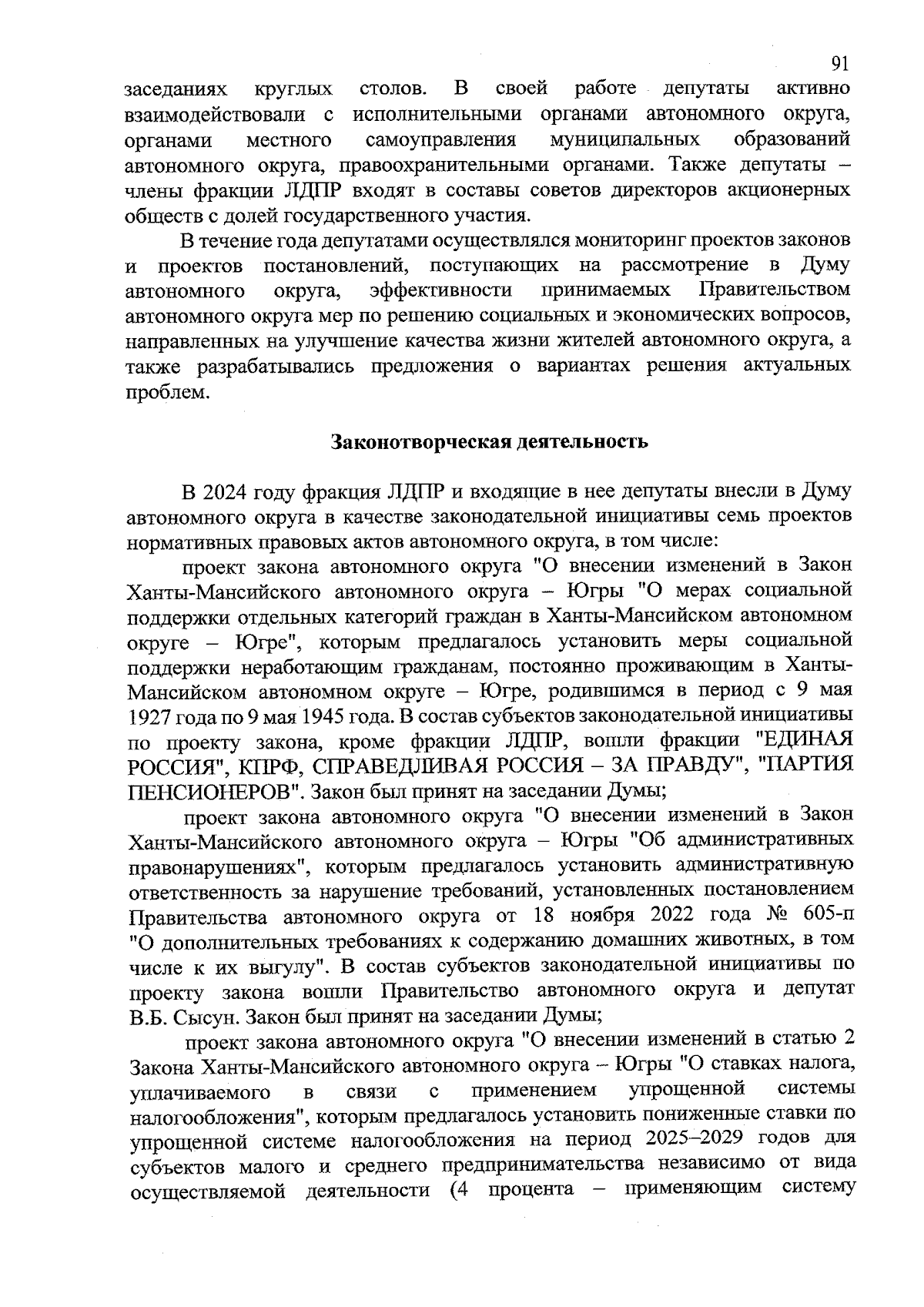 91

заседаниях круглых столов. В своей работе депутаты активно взаимодействовали с исполнительными органами автономного округа, органами местного самоуправления муниципальных образований автономного округа, правоохранительными органами. Также депутаты – члены фракции ЛДПР входят в составы советов директоров акционерных обществ с долей государственного участия.

В течение года депутатами осуществлялся мониторинг проектов законов и проектов постановлений, поступающих на рассмотрение в Думу автономного округа, эффективности принимаемых Правительством автономного округа мер по решению социальных и экономических вопросов, направленных на улучшение качества жизни жителей автономного округа, а также разрабатывались предложения о вариантах решения актуальных проблем.

Законотворческая деятельность

В 2024 году фракция ЛДПР и входящие в нее депутаты внесли в Думу автономного округа в качестве законодательной инициативы семь проектов нормативных правовых актов автономного округа, в том числе:

проект закона автономного округа "О внесении изменений в Закон Ханты-Мансийского автономного округа – Югры "О мерах социальной поддержки отдельных категорий граждан в Ханты-Мансийском автономном округе – Югре", которым предлагалось установить меры социальной поддержки неработающим гражданам, постоянно проживающим в Ханты-Мансийском автономном округе – Югре, родившимся в период с 9 мая 1927 года по 9 мая 1945 года. В состав субъектов законодательной инициативы по проекту закона, кроме фракции ЛДПР, вошли фракции "ЕДИНАЯ РОССИЯ", КПРФ, СПРАВЕДЛИВАЯ РОССИЯ – ЗА ПРАВДУ", "ПАРТИЯ ПЕНСИОНЕРОВ". Закон был принят на заседании Думы;

проект закона автономного округа "О внесении изменений в Закон Ханты-Мансийского автономного округа – Югры "Об административных правонарушениях", которым предлагалось установить административную ответственность за нарушение требований, установленных постановлением Правительства автономного округа от 18 ноября 2022 года № 605-п "О дополнительных требованиях к содержанию домашних животных, в том числе к их выгулу". В состав субъектов законодательной инициативы по проекту закона вошли Правительство автономного округа и депутат В.Б. Сысун. Закон был принят на заседании Думы;

проект закона автономного округа "О внесении изменений в статью 2 Закона Ханты-Мансийского автономного округа – Югры "О ставках налога, уплачиваемого в связи с применением упрощенной системы налогообложения", которым предлагалось установить пониженные ставки по упрощенной системе налогообложения на период 2025–2029 годов для субъектов малого и среднего предпринимательства независимо от вида осуществляемой деятельности (4 процента – применяющим систему